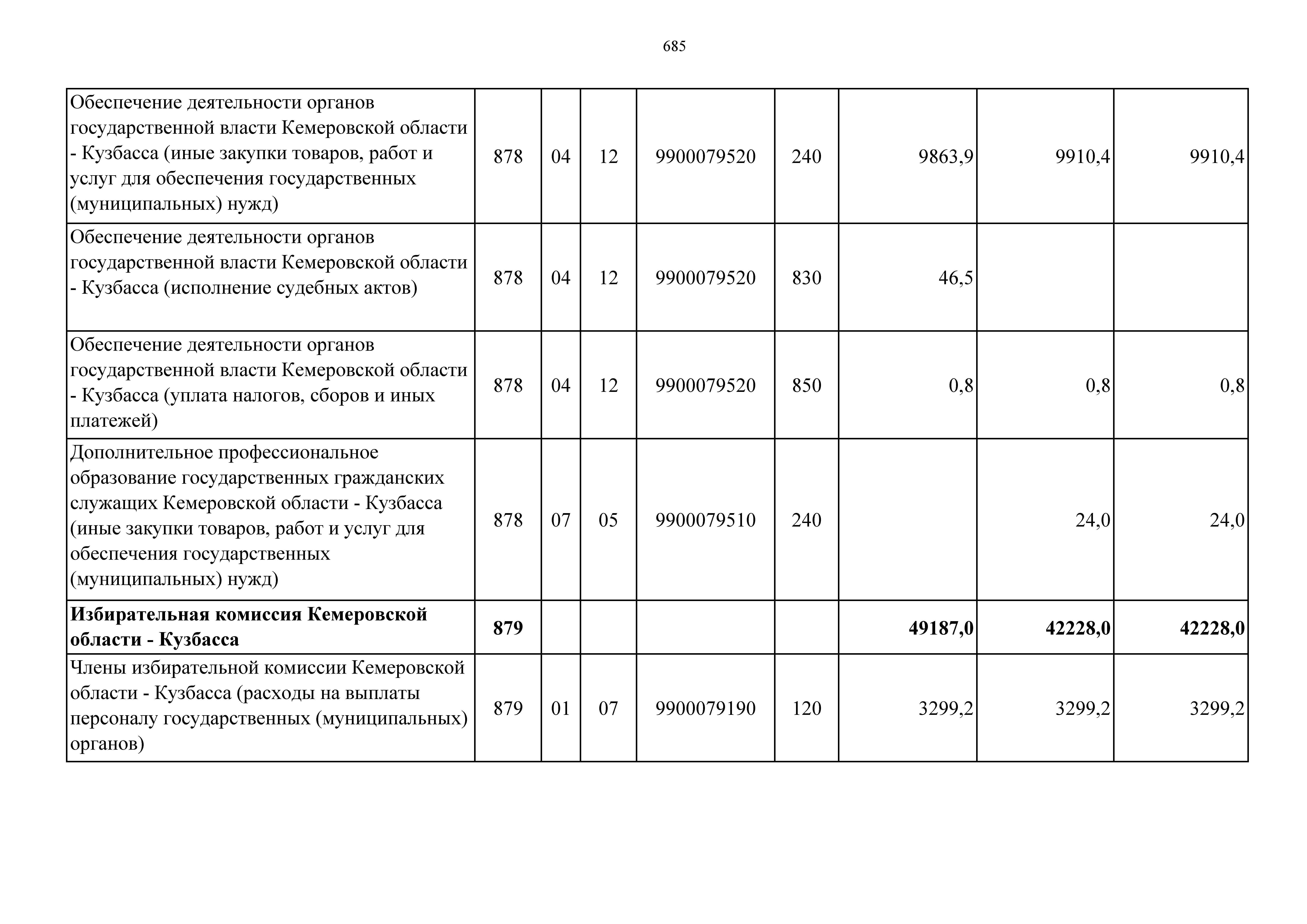 685

| | | | | | | | | |
|---|---|---|---|---|---|---|---|---|
| Обеспечение деятельности органов государственной власти Кемеровской области - Кузбасса (иные закупки товаров, работ и услуг для обеспечения государственных (муниципальных) нужд) | 878 | 04 | 12 | 9900079520 | 240 | 9863,9 | 9910,4 | 9910,4 |
| Обеспечение деятельности органов государственной власти Кемеровской области - Кузбасса (исполнение судебных актов) | 878 | 04 | 12 | 9900079520 | 830 | 46,5 | | |
| Обеспечение деятельности органов государственной власти Кемеровской области - Кузбасса (уплата налогов, сборов и иных платежей) | 878 | 04 | 12 | 9900079520 | 850 | 0,8 | 0,8 | 0,8 |
| Дополнительное профессиональное образование государственных гражданских служащих Кемеровской области - Кузбасса (иные закупки товаров, работ и услуг для обеспечения государственных (муниципальных) нужд) | 878 | 07 | 05 | 9900079510 | 240 | | 24,0 | 24,0 |
| **Избирательная комиссия Кемеровской области - Кузбасса** | **879** | | | | | **49187,0** | **42228,0** | **42228,0** |
| Члены избирательной комиссии Кемеровской области - Кузбасса (расходы на выплаты персоналу государственных (муниципальных) органов) | 879 | 01 | 07 | 9900079190 | 120 | 3299,2 | 3299,2 | 3299,2 |